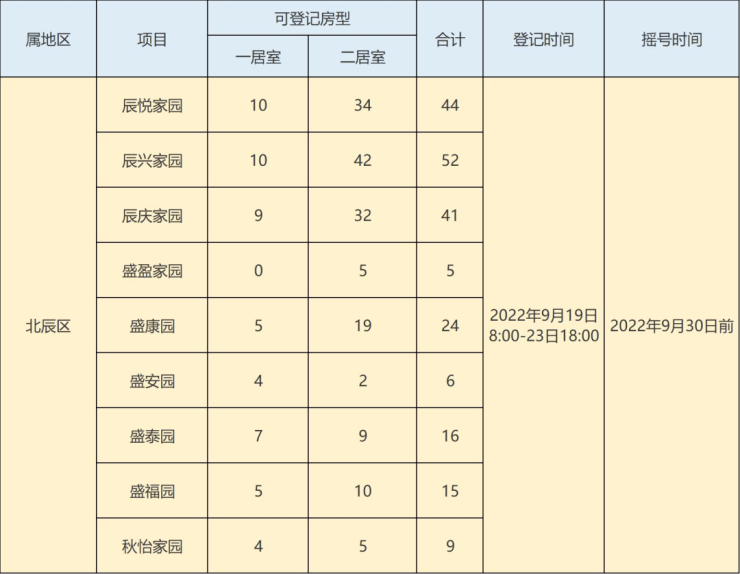 | 属地区 | 项目 | 可登记房型 |  | 合计 | 登记时间 | 摇号时间 |
|---|---|---|---|---|---|---|
|  |  | 一居室 | 二居室 |  |  |  |
| 北辰区 | 辰悦家园 | 10 | 34 | 44 | 2022年9月19日8:00-23日18:00 | 2022年9月30日前 |
|  | 辰兴家园 | 10 | 42 | 52 |  |  |
|  | 辰庆家园 | 9 | 32 | 41 |  |  |
|  | 盛盈家园 | 0 | 5 | 5 |  |  |
|  | 盛康园 | 5 | 19 | 24 |  |  |
|  | 盛安园 | 4 | 2 | 6 |  |  |
|  | 盛泰园 | 7 | 9 | 16 |  |  |
|  | 盛福园 | 5 | 10 | 15 |  |  |
|  | 秋怡家园 | 4 | 5 | 9 |  |  |